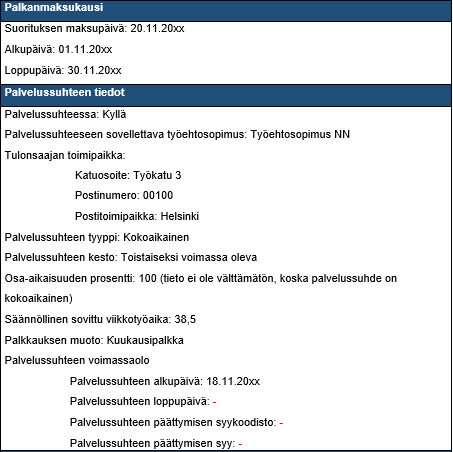 Palkanmaksukausi

Suorituksen maksupäivä: 20.11.20xx

Alkupäivä: 01.11.20xx

Loppupäivä: 30.11.20xx

Palvelussuhteen tiedot

Palvelussuhteessa: Kyllä

Palvelussuhteeseen sovellettava työehtosopimus: Työehtosopimus NN

Tulonsaajan toimipaikka:

Katuosoite: Työkatu 3

Postinumero: 00100

Postitoimipaikka: Helsinki

Palvelussuhteen tyyppi: Kokoaikainen

Palvelussuhteen kesto: Toistaiseksi voimassa oleva

Osa-aikaisuuden prosentti: 100 (tieto ei ole välttämätön, koska palvelussuhde on kokoaikainen)

Säännöllinen sovittu viikkotyöaika: 38,5

Palkkauksen muoto: Kuukausipalkka

Palvelussuhteen voimassaolo

Palvelussuhteen alkupäivä: 18.11.20xx

Palvelussuhteen loppupäivä: -

Palvelussuhteen päättymisen syykoodisto: -

Palvelussuhteen päättymisen syy: -